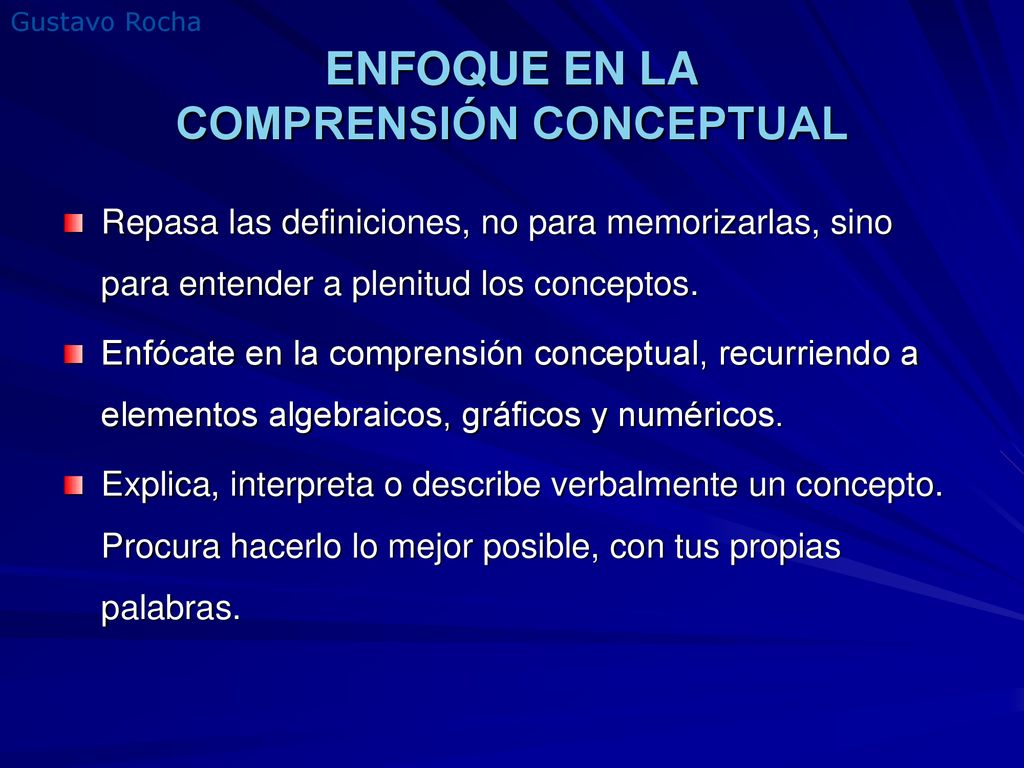 Gustavo Rocha

ENFOQUE EN LA COMPRENSIÓN CONCEPTUAL

Repasa las definiciones, no para memorizarlas, sino para entender a plenitud los conceptos.

Enfócate en la comprensión conceptual, recurriendo a elementos algebraicos, gráficos y numéricos.

Explica, interpreta o describe verbalmente un concepto. Procura hacerlo lo mejor posible, con tus propias palabras.